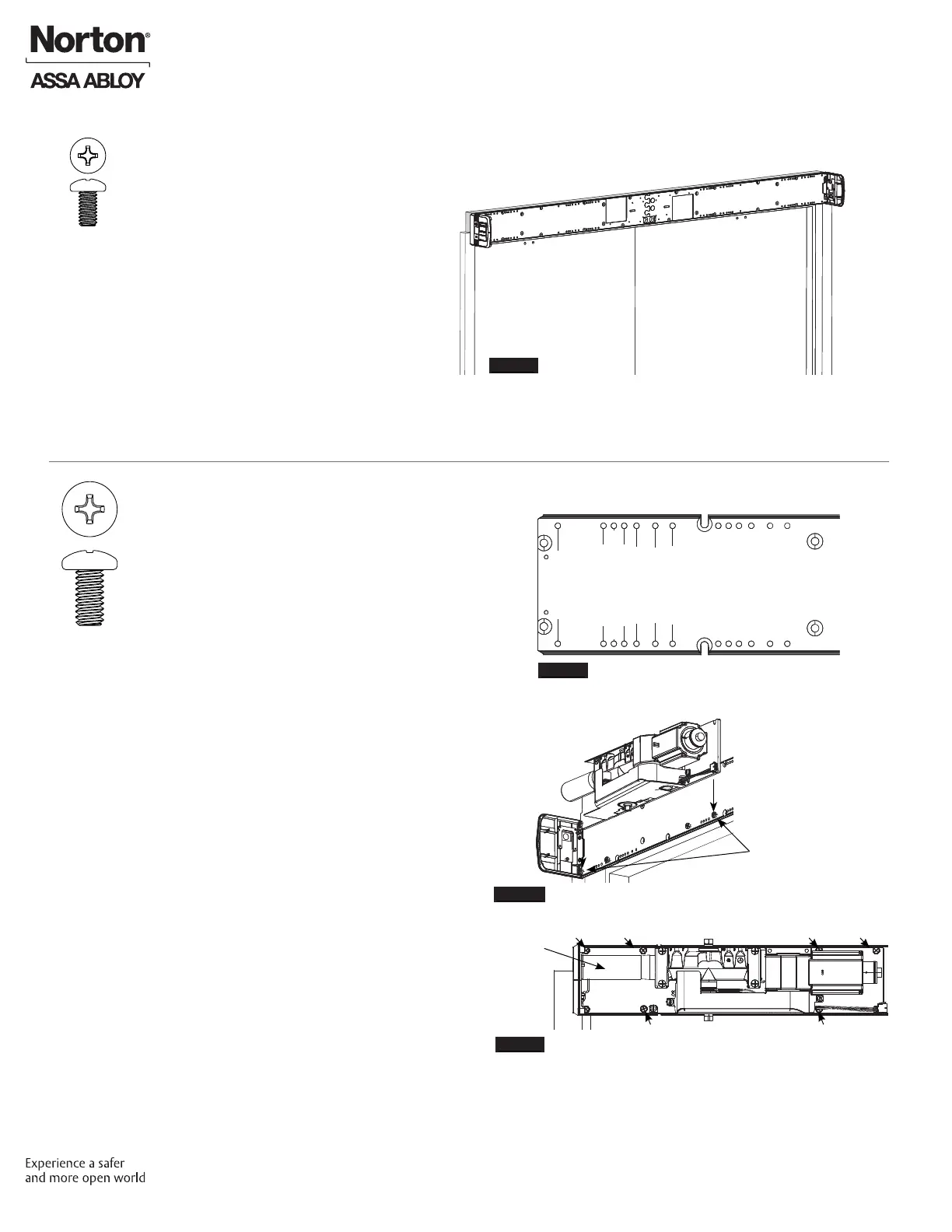 Norton®
ASSA ABLOY

Experience a safer and more open world